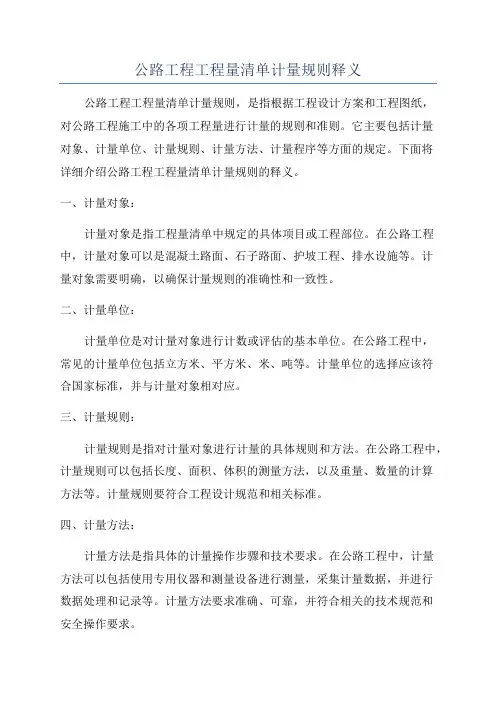 公路工程工程量清单计量规则释义

公路工程工程量清单计量规则，是指根据工程设计方案和工程图纸，对公路工程施工中的各项工程量进行计量的规则和准则。它主要包括计量对象、计量单位、计量规则、计量方法、计量程序等方面的规定。下面将详细介绍公路工程工程量清单计量规则的释义。

一、计量对象：

计量对象是指工程量清单中规定的具体项目或工程部位。在公路工程中，计量对象可以是混凝土路面、石子路面、护坡工程、排水设施等。计量对象需要明确，以确保计量规则的准确性和一致性。

二、计量单位：

计量单位是对计量对象进行计数或评估的基本单位。在公路工程中，常见的计量单位包括立方米、平方米、米、吨等。计量单位的选择应该符合国家标准，并与计量对象相对应。

三、计量规则：

计量规则是指对计量对象进行计量的具体规则和方法。在公路工程中，计量规则可以包括长度、面积、体积的测量方法，以及重量、数量的计算方法等。计量规则要符合工程设计规范和相关标准。

四、计量方法：

计量方法是指具体的计量操作步骤和技术要求。在公路工程中，计量方法可以包括使用专用仪器和测量设备进行测量，采集计量数据，并进行数据处理和记录等。计量方法要求准确、可靠，并符合相关的技术规范和安全操作要求。